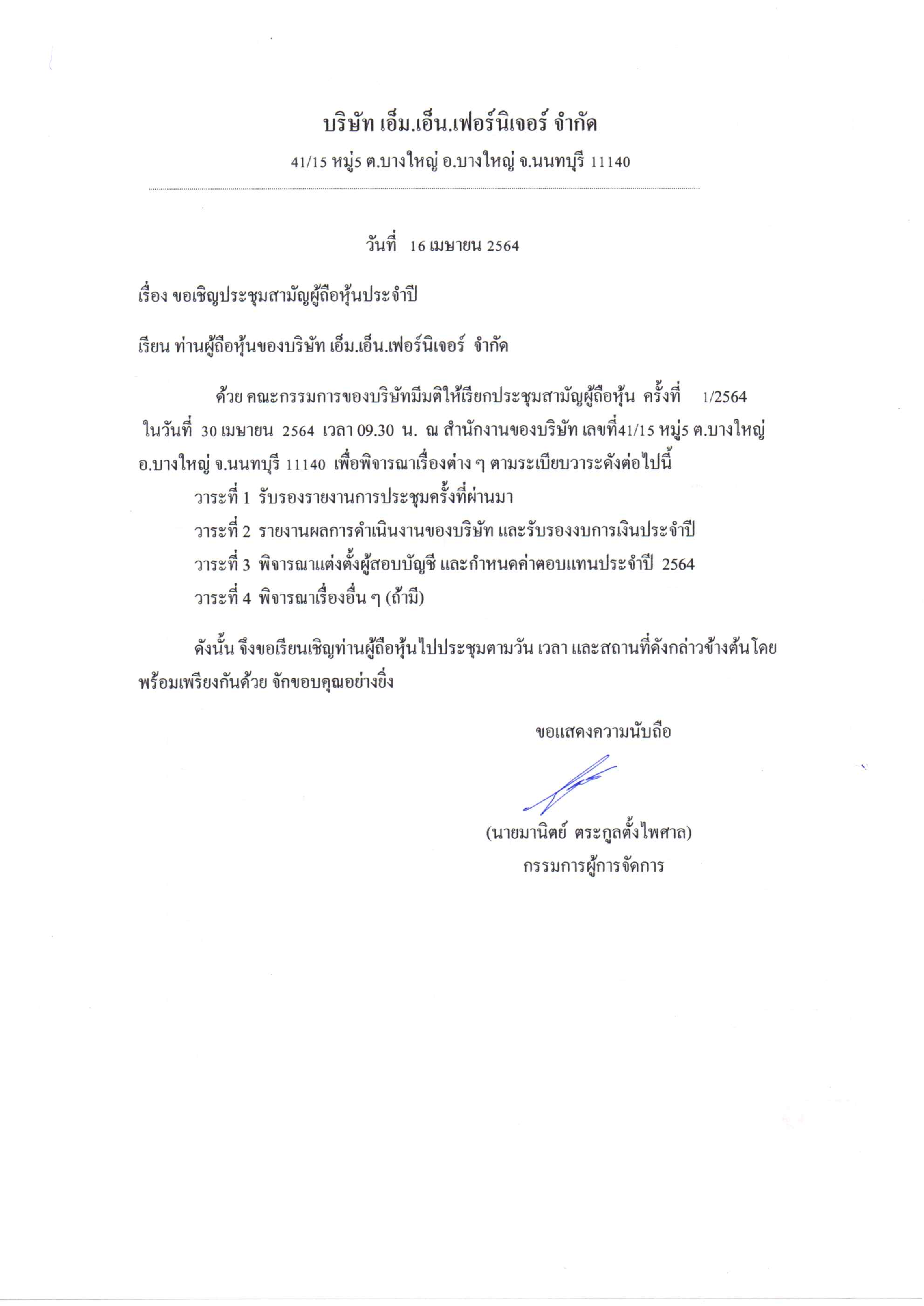 บริษัท เอ็ม.เอ็น.เฟอร์นิเจอร์ จำกัด

41/15 หมู่5 ต.บางใหญ่ อ.บางใหญ่ จ.นนทบุรี 11140

วันที่ 16 เมษายน 2564

เรื่อง ขอเชิญประชุมสามัญผู้ถือหุ้นประจำปี

เรียน ท่านผู้ถือหุ้นของบริษัท เอ็ม.เอ็น.เฟอร์นิเจอร์ จำกัด

ด้วย คณะกรรมการของบริษัทมีมติให้เรียกประชุมสามัญผู้ถือหุ้น ครั้งที่ 1/2564 ในวันที่ 30 เมษายน 2564 เวลา 09.30 น. ณ สำนักงานของบริษัท เลขที่41/15 หมู่5 ต.บางใหญ่ อ.บางใหญ่ จ.นนทบุรี 11140 เพื่อพิจารณาเรื่องต่าง ๆ ตามระเบียบวาระดังต่อไปนี้

วาระที่ 1 รับรองรายงานการประชุมครั้งที่ผ่านมา

วาระที่ 2 รายงานผลการดำเนินงานของบริษัท และรับรองงบการเงินประจำปี

วาระที่ 3 พิจารณาแต่งตั้งผู้สอบบัญชี และกำหนดค่าตอบแทนประจำปี 2564

วาระที่ 4 พิจารณาเรื่องอื่น ๆ (ถ้ามี)

ดังนั้น จึงขอเรียนเชิญท่านผู้ถือหุ้นไปประชุมตามวัน เวลา และสถานที่ดังกล่าวข้างต้นโดยพร้อมเพรียงกันด้วย จักขอบคุณอย่างยิ่ง

ขอแสดงความนับถือ

(นายมานิตย์ ตระกูลตั้งไพศาล)
กรรมการผู้การจัดการ